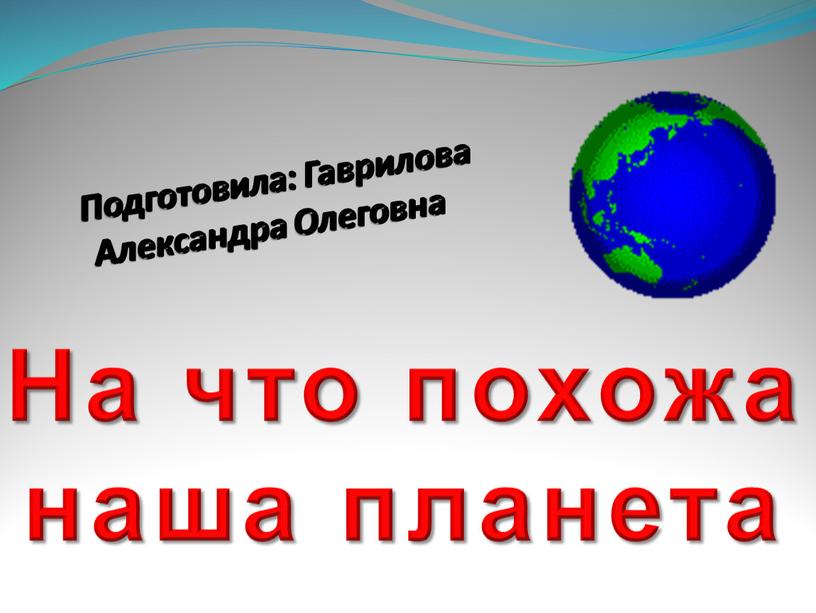 Подготовила: Гаврилова Александра Олеговна

На что похожа наша планета